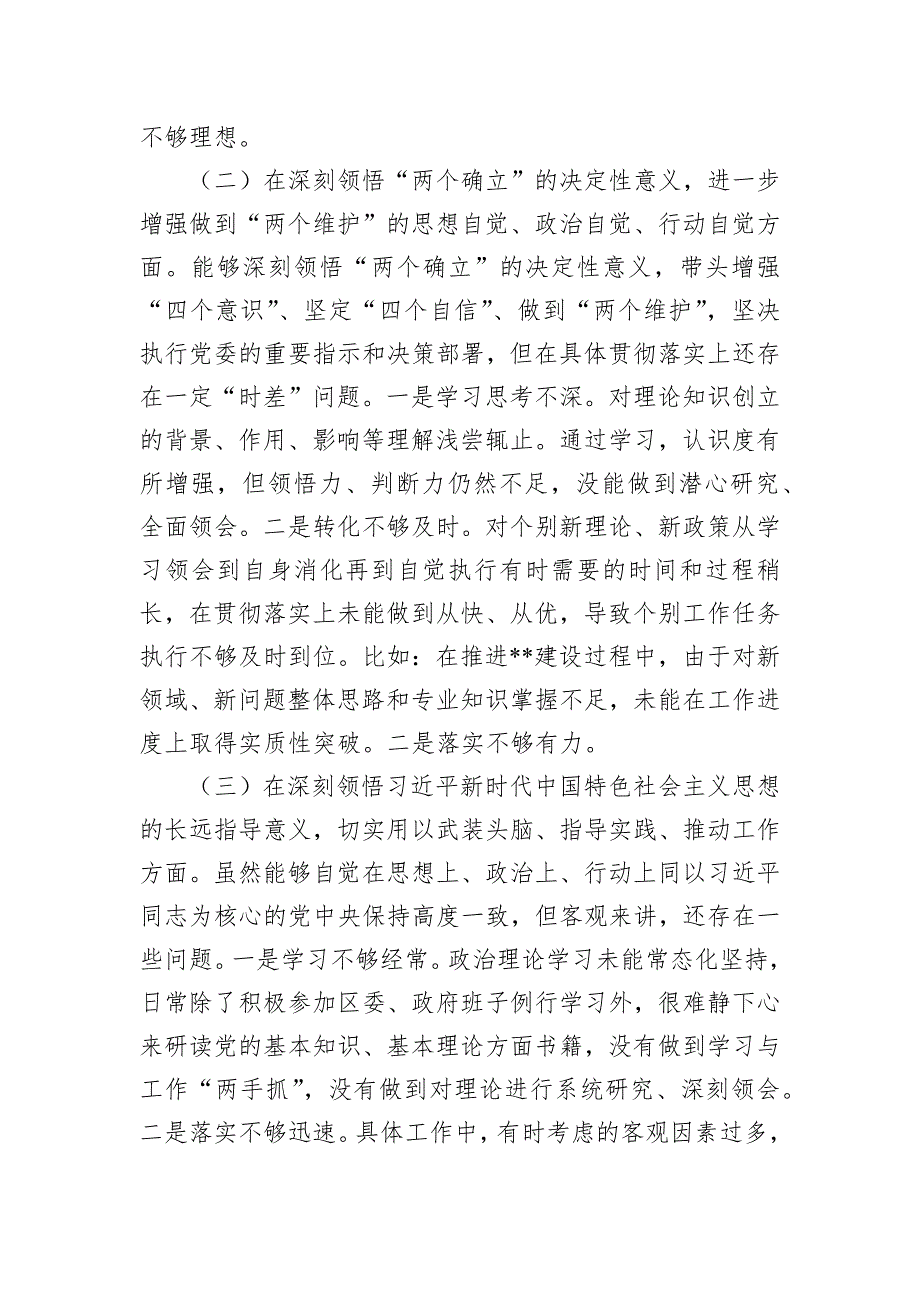 不够理想。

（二）在深刻领悟“两个确立”的决定性意义，进一步增强做到“两个维护”的思想自觉、政治自觉、行动自觉方面。能够深刻领悟“两个确立”的决定性意义，带头增强“四个意识”、坚定“四个自信”、做到“两个维护”，坚决执行党委的重要指示和决策部署，但在具体贯彻落实上还存在一定“时差”问题。一是学习思考不深。对理论知识创立的背景、作用、影响等理解浅尝辄止。通过学习，认识度有所增强，但领悟力、判断力仍然不足，没能做到潜心研究、全面领会。二是转化不够及时。对个别新理论、新政策从学习领会到自身消化再到自觉执行有时需要的时间和过程稍长，在贯彻落实上未能做到从快、从优，导致个别工作任务执行不够及时到位。比如：在推进**建设过程中，由于对新领域、新问题整体思路和专业知识掌握不足，未能在工作进度上取得实质性突破。二是落实不够有力。

（三）在深刻领悟习近平新时代中国特色社会主义思想的长远指导意义，切实用以武装头脑、指导实践、推动工作方面。虽然能够自觉在思想上、政治上、行动上同以习近平同志为核心的党中央保持高度一致，但客观来讲，还存在一些问题。一是学习不够经常。政治理论学习未能常态化坚持，日常除了积极参加区委、政府班子例行学习外，很难静下心来研读党的基本知识、基本理论方面书籍，没有做到学习与工作“两手抓”，没有做到对理论进行系统研究、深刻领会。二是落实不够迅速。具体工作中，有时考虑的客观因素过多，